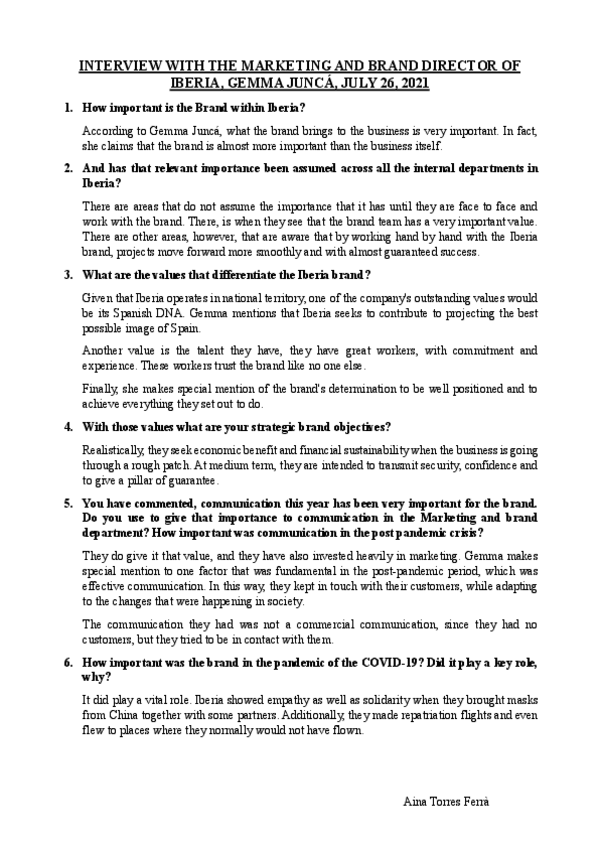 INTERVIEW WITH THE MARKETING AND BRAND DIRECTOR OF IBERIA, GEMMA JUNCÁ, JULY 26, 2021

1. How important is the Brand within Iberia?

According to Gemma Juncá, what the brand brings to the business is very important. In fact, she claims that the brand is almost more important than the business itself.

2. And has that relevant importance been assumed across all the internal departments in Iberia?

There are areas that do not assume the importance that it has until they are face to face and work with the brand. There, is when they see that the brand team has a very important value. There are other areas, however, that are aware that by working hand by hand with the Iberia brand, projects move forward more smoothly and with almost guaranteed success.

3. What are the values that differentiate the Iberia brand?

Given that Iberia operates in national territory, one of the company's outstanding values would be its Spanish DNA. Gemma mentions that Iberia seeks to contribute to projecting the best possible image of Spain.

Another value is the talent they have, they have great workers, with commitment and experience. These workers trust the brand like no one else.

Finally, she makes special mention of the brand's determination to be well positioned and to achieve everything they set out to do.

4. With those values what are your strategic brand objectives?

Realistically, they seek economic benefit and financial sustainability when the business is going through a rough patch. At medium term, they are intended to transmit security, confidence and to give a pillar of guarantee.

5. You have commented, communication this year has been very important for the brand. Do you use to give that importance to communication in the Marketing and brand department? How important was communication in the post pandemic crisis?

They do give it that value, and they have also invested heavily in marketing. Gemma makes special mention to one factor that was fundamental in the post-pandemic period, which was effective communication. In this way, they kept in touch with their customers, while adapting to the changes that were happening in society.

The communication they had was not a commercial communication, since they had no customers, but they tried to be in contact with them.

6. How important was the brand in the pandemic of the COVID-19? Did it play a key role, why?

It did play a vital role. Iberia showed empathy as well as solidarity when they brought masks from China together with some partners. Additionally, they made repatriation flights and even flew to places where they normally would not have flown.

Aina Torres Ferrà